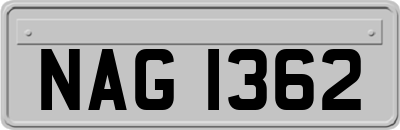 NAG 1362